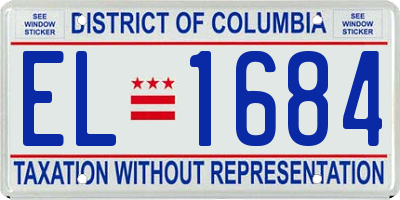 SEE WINDOW STICKER

DISTRICT OF COLUMBIA

SEE WINDOW STICKER

EL 1684

TAXATION WITHOUT REPRESENTATION